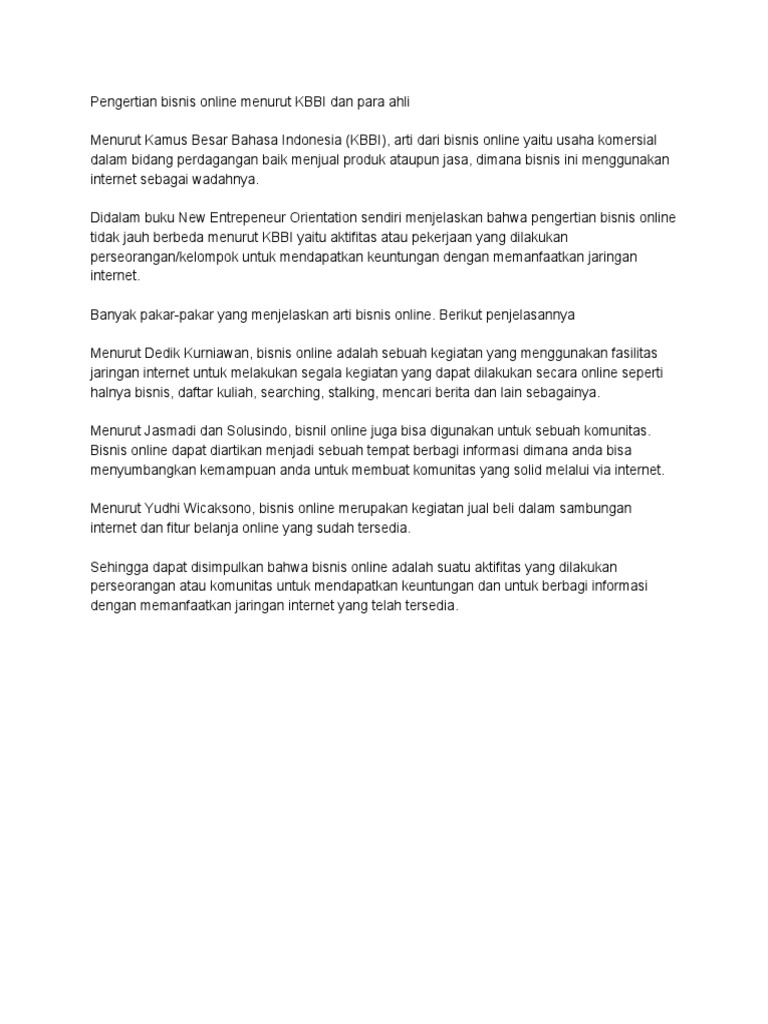 Pengertian bisnis online menurut KBBI dan para ahli

Menurut Kamus Besar Bahasa Indonesia (KBBI), arti dari bisnis online yaitu usaha komersial dalam bidang perdagangan baik menjual produk ataupun jasa, dimana bisnis ini menggunakan internet sebagai wadahnya.

Didalam buku New Entrepeneur Orientation sendiri menjelaskan bahwa pengertian bisnis online tidak jauh berbeda menurut KBBI yaitu aktifitas atau pekerjaan yang dilakukan perseorangan/kelompok untuk mendapatkan keuntungan dengan memanfaatkan jaringan internet.

Banyak pakar-pakar yang menjelaskan arti bisnis online. Berikut penjelasannya

Menurut Dedik Kurniawan, bisnis online adalah sebuah kegiatan yang menggunakan fasilitas jaringan internet untuk melakukan segala kegiatan yang dapat dilakukan secara online seperti halnya bisnis, daftar kuliah, searching, stalking, mencari berita dan lain sebagainya.

Menurut Jasmadi dan Solusindo, bisnil online juga bisa digunakan untuk sebuah komunitas. Bisnis online dapat diartikan menjadi sebuah tempat berbagi informasi dimana anda bisa menyumbangkan kemampuan anda untuk membuat komunitas yang solid melalui via internet.

Menurut Yudhi Wicaksono, bisnis online merupakan kegiatan jual beli dalam sambungan internet dan fitur belanja online yang sudah tersedia.

Sehingga dapat disimpulkan bahwa bisnis online adalah suatu aktifitas yang dilakukan perseorangan atau komunitas untuk mendapatkan keuntungan dan untuk berbagi informasi dengan memanfaatkan jaringan internet yang telah tersedia.